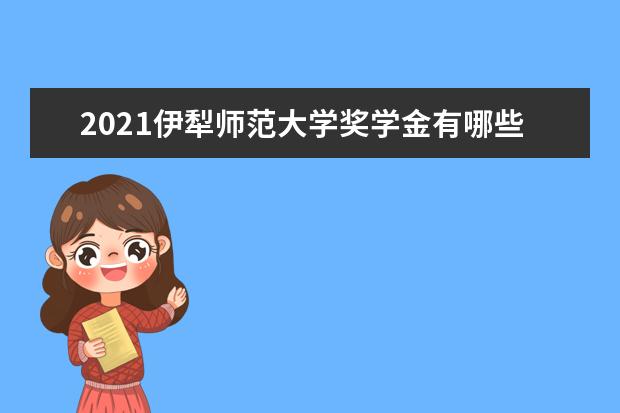 2021伊犁师范大学奖学金有哪些